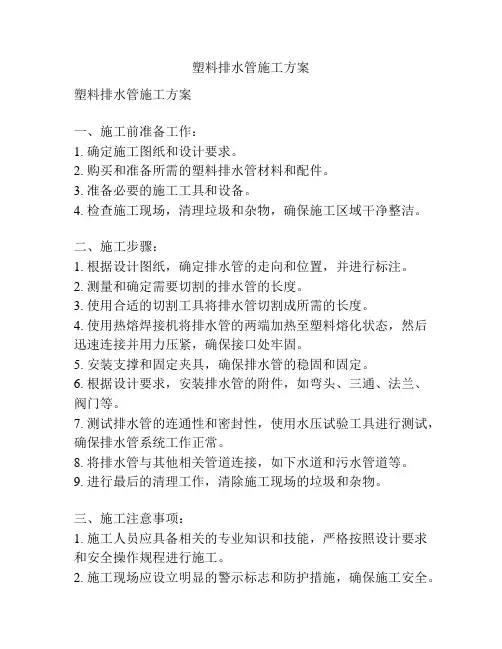 塑料排水管施工方案

塑料排水管施工方案

一、施工前准备工作：
1. 确定施工图纸和设计要求。
2. 购买和准备所需的塑料排水管材料和配件。
3. 准备必要的施工工具和设备。
4. 检查施工现场，清理垃圾和杂物，确保施工区域干净整洁。

二、施工步骤：
1. 根据设计图纸，确定排水管的走向和位置，并进行标注。
2. 测量和确定需要切割的排水管的长度。
3. 使用合适的切割工具将排水管切割成所需的长度。
4. 使用热熔焊接机将排水管的两端加热至塑料熔化状态，然后迅速连接并用力压紧，确保接口处牢固。
5. 安装支撑和固定夹具，确保排水管的稳固和固定。
6. 根据设计要求，安装排水管的附件，如弯头、三通、法兰、阀门等。
7. 测试排水管的连通性和密封性，使用水压试验工具进行测试，确保排水管系统工作正常。
8. 将排水管与其他相关管道连接，如下水道和污水管道等。
9. 进行最后的清理工作，清除施工现场的垃圾和杂物。

三、施工注意事项：
1. 施工人员应具备相关的专业知识和技能，严格按照设计要求和安全操作规程进行施工。
2. 施工现场应设立明显的警示标志和防护措施，确保施工安全。